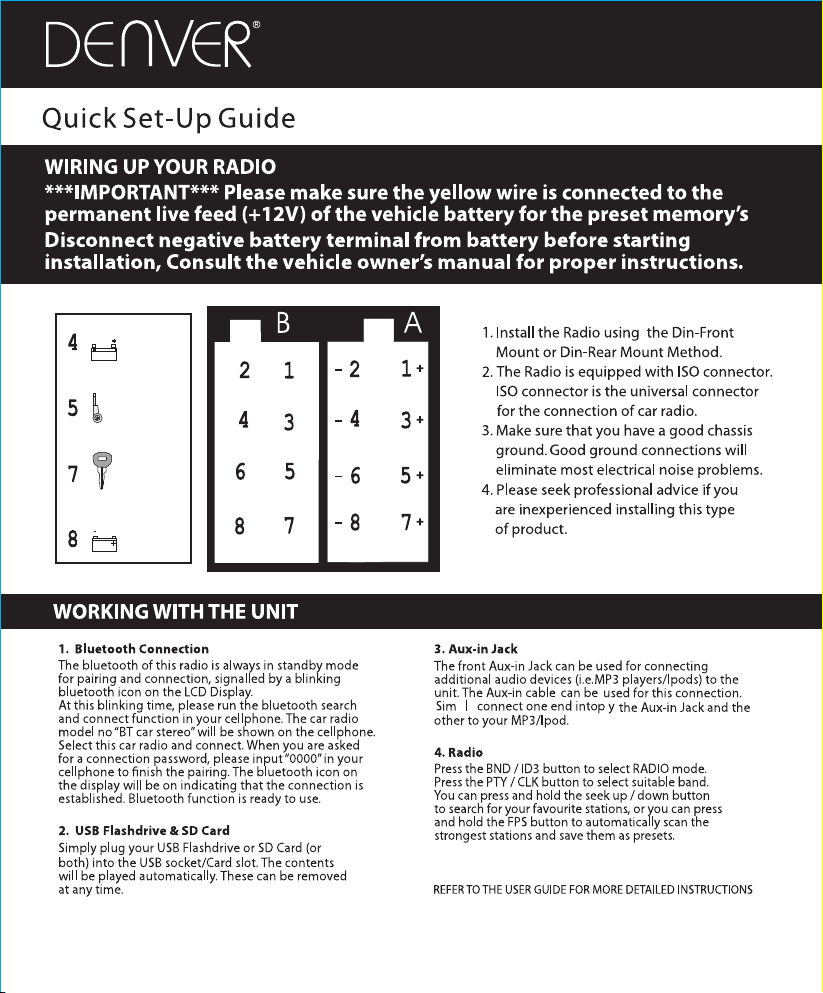 DENVER®

Quick Set-Up Guide

WIRING UP YOUR RADIO
***IMPORTANT*** Please make sure the yellow wire is connected to the permanent live feed (+12V) of the vehicle battery for the preset memory's
Disconnect negative battery terminal from battery before starting installation, Consult the vehicle owner's manual for proper instructions.

4
5
7
8

B
2 1
4 3
6 5
8 7

A
- 2 1 +
- 4 3 +
- 6 5 +
- 8 7 +

1. Install the Radio using the Din-Front Mount or Din-Rear Mount Method.
2. The Radio is equipped with ISO connector. ISO connector is the universal connector for the connection of car radio.
3. Make sure that you have a good chassis ground. Good ground connections will eliminate most electrical noise problems.
4. Please seek professional advice if you are inexperienced installing this type of product.

WORKING WITH THE UNIT

1. Bluetooth Connection
The bluetooth of this radio is always in standby mode for pairing and connection, signalled by a blinking bluetooth icon on the LCD Display.
At this blinking time, please run the bluetooth search and connect function in your cellphone. The car radio model no "BT car stereo" will be shown on the cellphone. Select this car radio and connect. When you are asked for a connection password, please input "0000" in your cellphone to finish the pairing. The bluetooth icon on the display will be on indicating that the connection is established. Bluetooth function is ready to use.

2. USB Flashdrive & SD Card
Simply plug your USB Flashdrive or SD Card (or both) into the USB socket/Card slot. The contents will be played automatically. These can be removed at any time.

3. Aux-in Jack
The front Aux-in Jack can be used for connecting additional audio devices (i.e.MP3 players/Ipods) to the unit. The Aux-in cable can be used for this connection. Sim l connect one end intop y the Aux-in Jack and the other to your MP3/Ipod.

4. Radio
Press the BND / ID3 button to select RADIO mode. Press the PTY / CLK button to select suitable band. You can press and hold the seek up / down button to search for your favourite stations, or you can press and hold the FPS button to automatically scan the strongest stations and save them as presets.

REFER TO THE USER GUIDE FOR MORE DETAILED INSTRUCTIONS